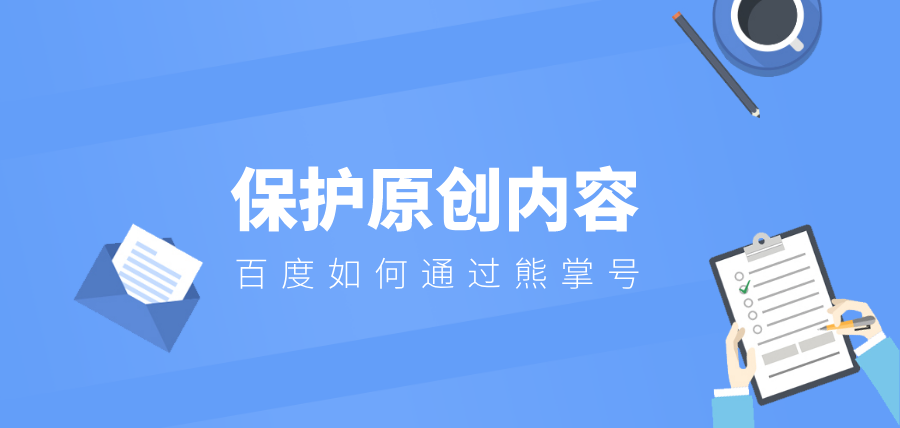 保护原创内容

百度如何通过熊掌号